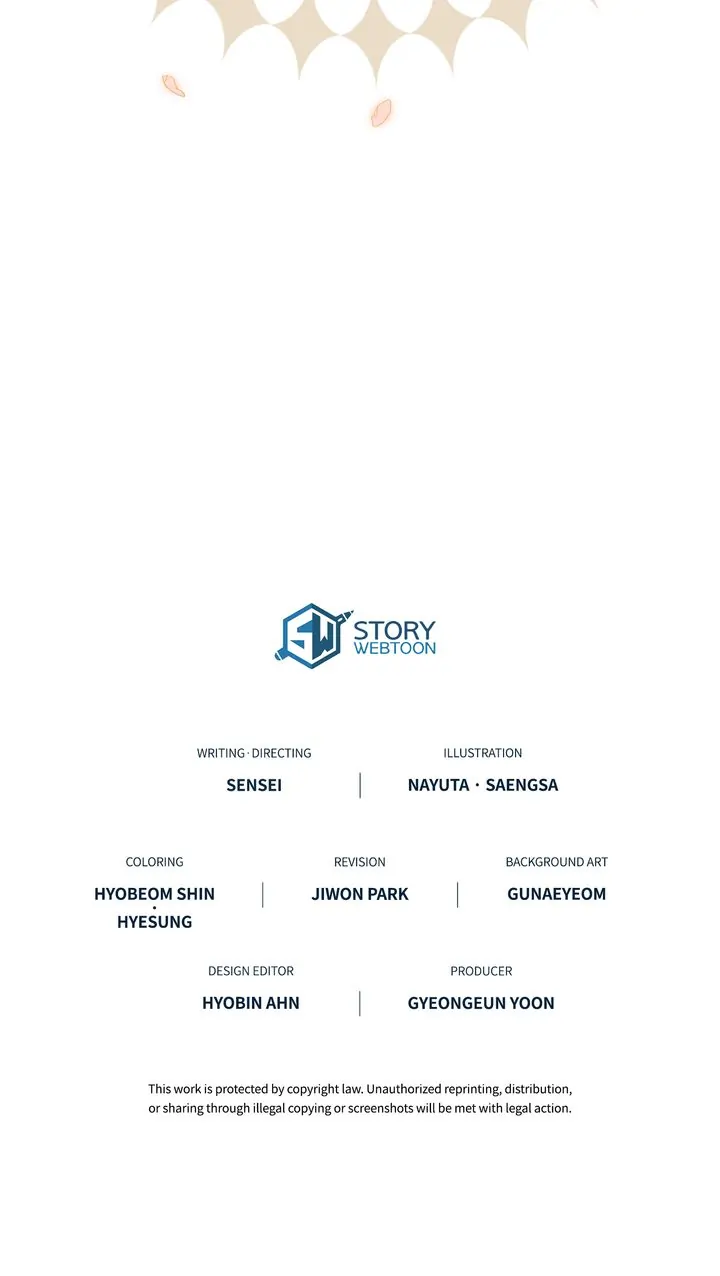 SW STORY WEBTOON

WRITING · DIRECTING
SENSEI

ILLUSTRATION
NAYUTA · SAENGSA

COLORING
HYOBEOM SHIN
·
HYESUNG

REVISION
JIWON PARK

BACKGROUND ART
GUNAEYEOM

DESIGN EDITOR
HYOBIN AHN

PRODUCER
GYEONGEUN YOON

This work is protected by copyright law. Unauthorized reprinting, distribution, or sharing through illegal copying or screenshots will be met with legal action.